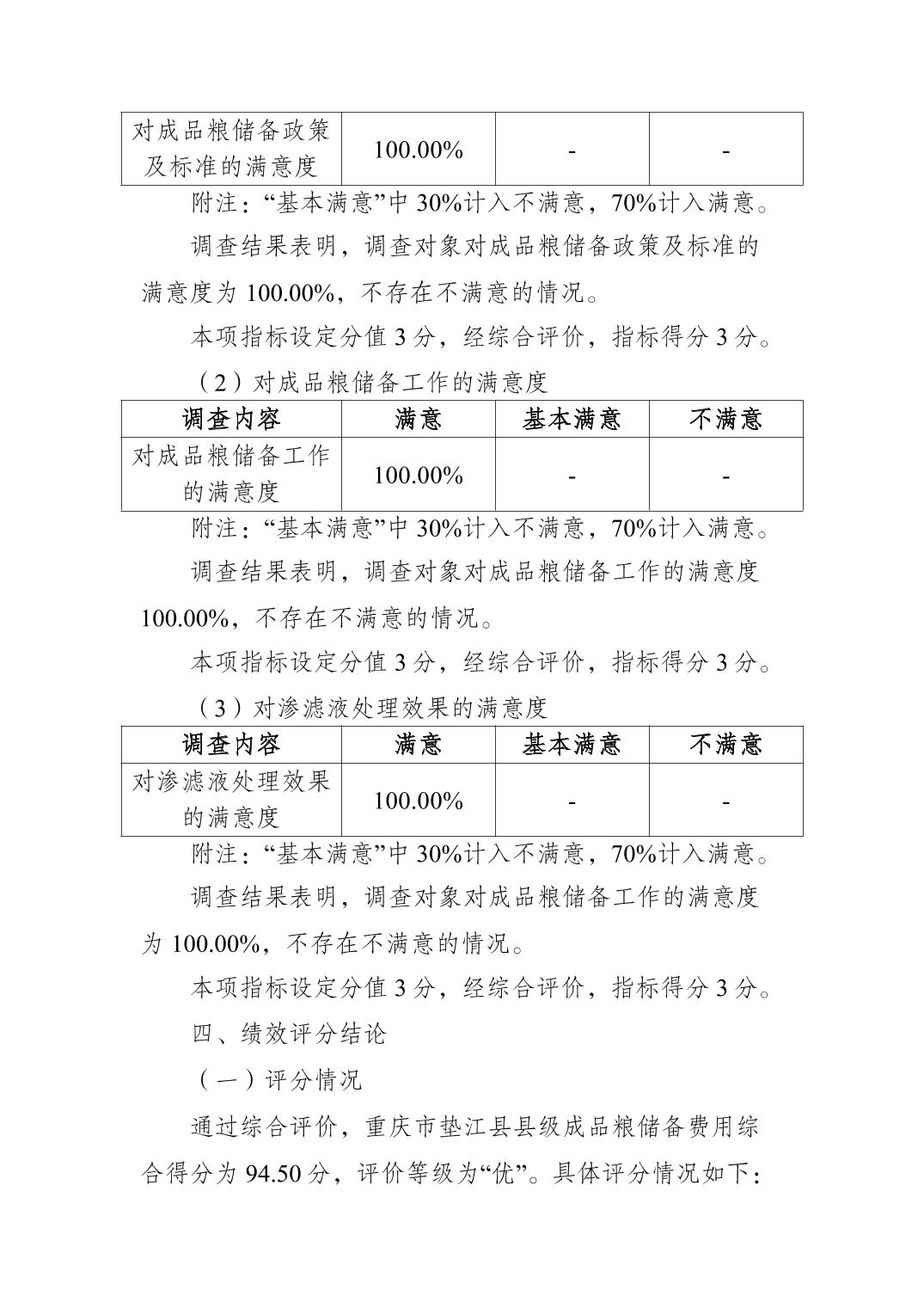 | 对成品粮储备政策及标准的满意度 | 100.00% | - | - |
|---|---|---|---|

附注：“基本满意”中30%计入不满意，70%计入满意。

调查结果表明，调查对象对成品粮储备政策及标准的满意度为100.00%，不存在不满意的情况。

本项指标设定分值3分，经综合评价，指标得分3分。

（2）对成品粮储备工作的满意度

| 调查内容 | 满意 | 基本满意 | 不满意 |
|---|---|---|---|
| 对成品粮储备工作的满意度 | 100.00% | - | - |

附注：“基本满意”中30%计入不满意，70%计入满意。

调查结果表明，调查对象对成品粮储备工作的满意度100.00%，不存在不满意的情况。

本项指标设定分值3分，经综合评价，指标得分3分。

（3）对渗滤液处理效果的满意度

| 调查内容 | 满意 | 基本满意 | 不满意 |
|---|---|---|---|
| 对渗滤液处理效果的满意度 | 100.00% | - | - |

附注：“基本满意”中30%计入不满意，70%计入满意。

调查结果表明，调查对象对成品粮储备工作的满意度为100.00%，不存在不满意的情况。

本项指标设定分值3分，经综合评价，指标得分3分。

四、绩效评分结论

（一）评分情况

通过综合评价，重庆市垫江县县级成品粮储备费用综合得分为94.50分，评价等级为“优”。具体评分情况如下：